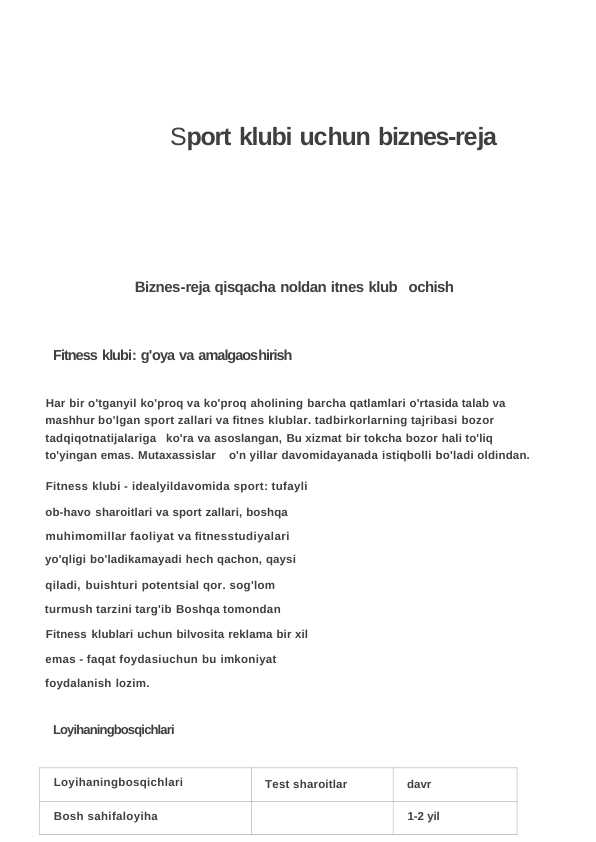 Sport klubi uchun biznes-reja

Biznes-reja qisqacha noldan itnes klub ochish

Fitness klubi: g'oya va amalgaoshirish

Har bir o'tganyil ko'proq va ko'proq aholining barcha qatlamlari o'rtasida talab va mashhur bo'lgan sport zallari va fitnes klublar. tadbirkorlarning tajribasi bozor tadqiqotnatijalariga ko'ra va asoslangan, Bu xizmat bir tokcha bozor hali to'liq to'yingan emas. Mutaxassislar o'n yillar davomidayanada istiqbolli bo'ladi oldindan.

Fitness klubi - idealyildavomida sport: tufayli

ob-havo sharoitlari va sport zallari, boshqa

muhimomillar faoliyat va fitnesstudiyalari

yo'qligi bo'ladikamayadi hech qachon, qaysi

qiladi, buishturi potentsial qor. sog'lom

turmush tarzini targ'ib Boshqa tomondan

Fitness klublari uchun bilvosita reklama bir xil

emas - faqat foydasiuchun bu imkoniyat

foydalanish lozim.

Loyihaningbosqichlari

| Loyihaningbosqichlari | Test sharoitlar | davr |
|---|---|---|
| Bosh sahifaloyiha | | 1-2 yil |